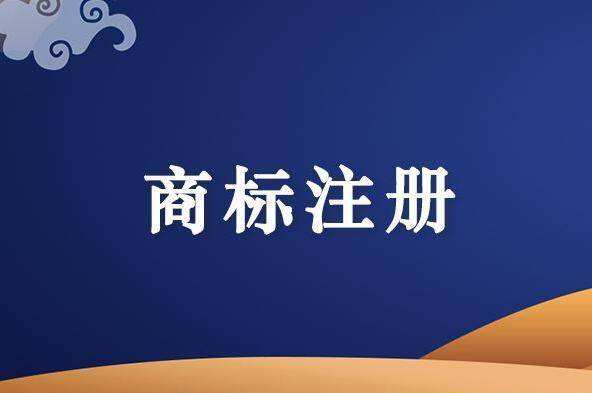 商标注册